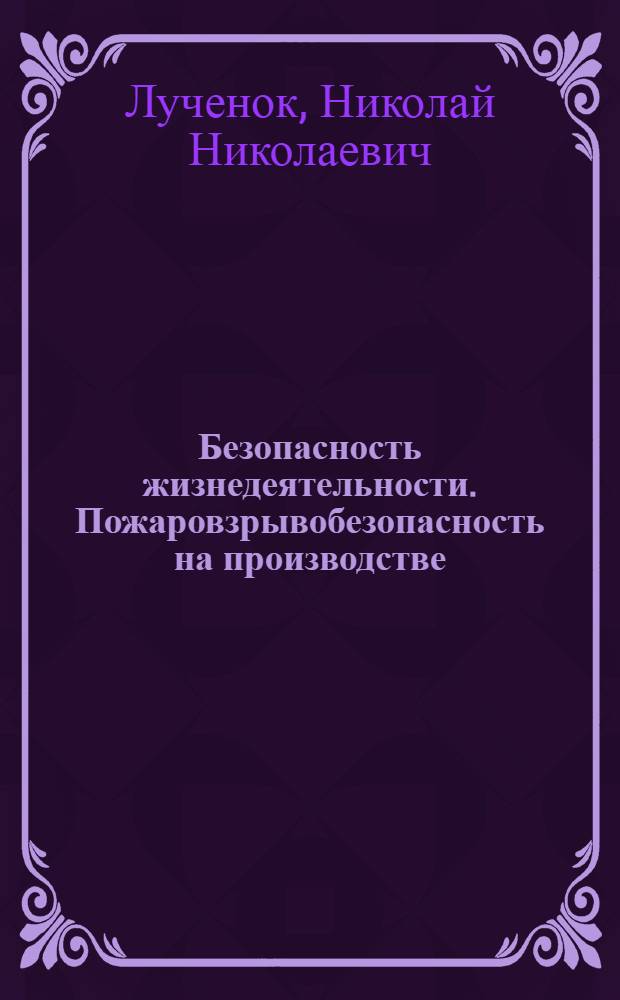 Лученок, Николай Николаевич

Безопасность жизнедеятельности. Пожаровзрывобезопасность на производстве